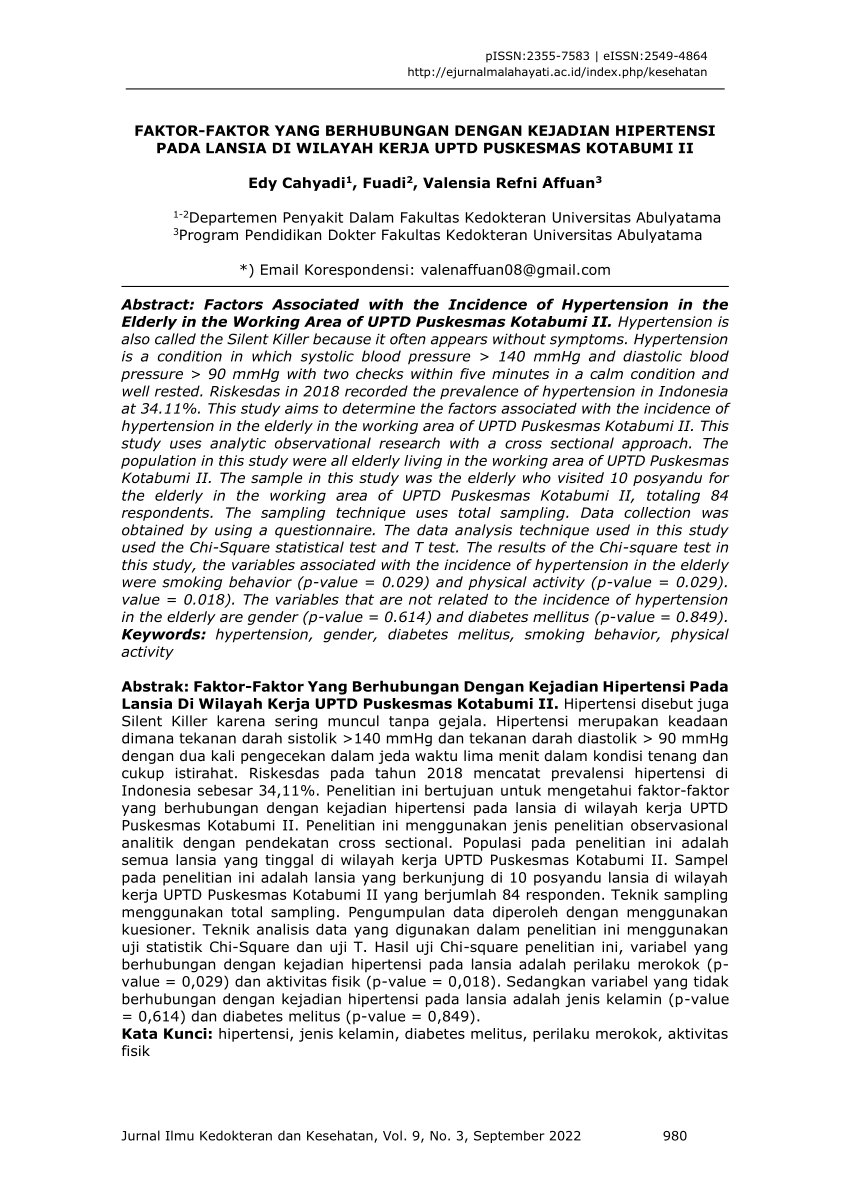 pISSN:2355-7583 | eISSN:2549-4864
http://ejurnalmalahayati.ac.id/index.php/kesehatan

FAKTOR-FAKTOR YANG BERHUBUNGAN DENGAN KEJADIAN HIPERTENSI PADA LANSIA DI WILAYAH KERJA UPTD PUSKESMAS KOTABUMI II

Edy Cahyadi$^1$, Fuadi$^2$, Valensia Refni Affuan$^3$

$^{1-2}$Departemen Penyakit Dalam Fakultas Kedokteran Universitas Abulyatama
$^3$Program Pendidikan Dokter Fakultas Kedokteran Universitas Abulyatama

*) Email Korespondensi: valenaffuan08@gmail.com

Abstract: Factors Associated with the Incidence of Hypertension in the Elderly in the Working Area of UPTD Puskesmas Kotabumi II. Hypertension is also called the Silent Killer because it often appears without symptoms. Hypertension is a condition in which systolic blood pressure > 140 mmHg and diastolic blood pressure > 90 mmHg with two checks within five minutes in a calm condition and well rested. Riskesdas in 2018 recorded the prevalence of hypertension in Indonesia at 34.11%. This study aims to determine the factors associated with the incidence of hypertension in the elderly in the working area of UPTD Puskesmas Kotabumi II. This study uses analytic observational research with a cross sectional approach. The population in this study were all elderly living in the working area of UPTD Puskesmas Kotabumi II. The sample in this study was the elderly who visited 10 posyandu for the elderly in the working area of UPTD Puskesmas Kotabumi II, totaling 84 respondents. The sampling technique uses total sampling. Data collection was obtained by using a questionnaire. The data analysis technique used in this study used the Chi-Square statistical test and T test. The results of the Chi-square test in this study, the variables associated with the incidence of hypertension in the elderly were smoking behavior (p-value = 0.029) and physical activity (p-value = 0.029). value = 0.018). The variables that are not related to the incidence of hypertension in the elderly are gender (p-value = 0.614) and diabetes mellitus (p-value = 0.849).
Keywords: hypertension, gender, diabetes melitus, smoking behavior, physical activity

Abstrak: Faktor-Faktor Yang Berhubungan Dengan Kejadian Hipertensi Pada Lansia Di Wilayah Kerja UPTD Puskesmas Kotabumi II. Hipertensi disebut juga Silent Killer karena sering muncul tanpa gejala. Hipertensi merupakan keadaan dimana tekanan darah sistolik >140 mmHg dan tekanan darah diastolik > 90 mmHg dengan dua kali pengecekan dalam jeda waktu lima menit dalam kondisi tenang dan cukup istirahat. Riskesdas pada tahun 2018 mencatat prevalensi hipertensi di Indonesia sebesar 34,11%. Penelitian ini bertujuan untuk mengetahui faktor-faktor yang berhubungan dengan kejadian hipertensi pada lansia di wilayah kerja UPTD Puskesmas Kotabumi II. Penelitian ini menggunakan jenis penelitian observasional analitik dengan pendekatan cross sectional. Populasi pada penelitian ini adalah semua lansia yang tinggal di wilayah kerja UPTD Puskesmas Kotabumi II. Sampel pada penelitian ini adalah lansia yang berkunjung di 10 posyandu lansia di wilayah kerja UPTD Puskesmas Kotabumi II yang berjumlah 84 responden. Teknik sampling menggunakan total sampling. Pengumpulan data diperoleh dengan menggunakan kuesioner. Teknik analisis data yang digunakan dalam penelitian ini menggunakan uji statistik Chi-Square dan uji T. Hasil uji Chi-square penelitian ini, variabel yang berhubungan dengan kejadian hipertensi pada lansia adalah perilaku merokok (p-value = 0,029) dan aktivitas fisik (p-value = 0,018). Sedangkan variabel yang tidak berhubungan dengan kejadian hipertensi pada lansia adalah jenis kelamin (p-value = 0,614) dan diabetes melitus (p-value = 0,849).
Kata Kunci: hipertensi, jenis kelamin, diabetes melitus, perilaku merokok, aktivitas fisik

Jurnal Ilmu Kedokteran dan Kesehatan, Vol. 9, No. 3, September 2022 980